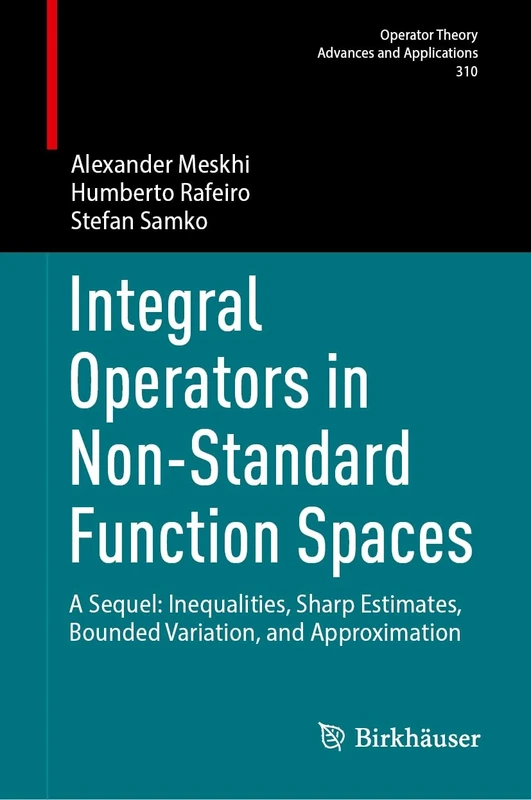 Operator Theory
Advances and Applications
310

Alexander Meskhi
Humberto Rafeiro
Stefan Samko

Integral Operators in Non-Standard Function Spaces

A Sequel: Inequalities, Sharp Estimates, Bounded Variation, and Approximation

Birkhäuser